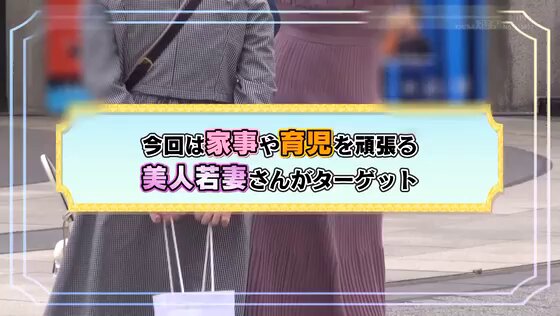 今回は家事や育児を頑張る
美人若妻さんがターゲット